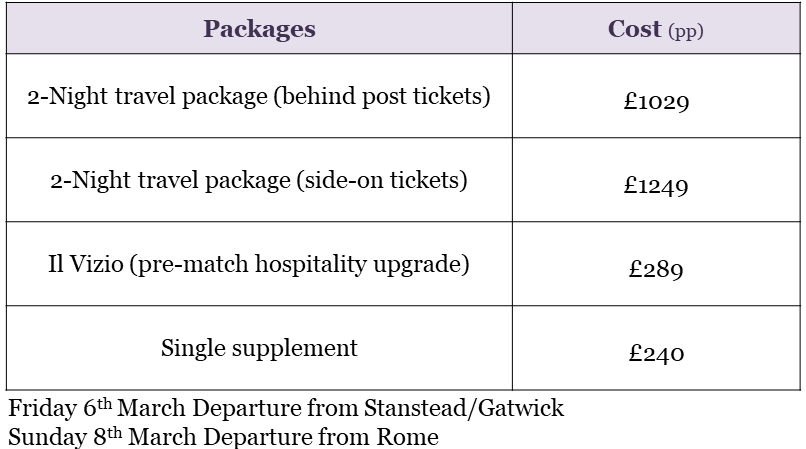 | Packages | Cost (pp) |
|---|---|
| 2-Night travel package (behind post tickets) | £1029 |
| 2-Night travel package (side-on tickets) | £1249 |
| Il Vizio (pre-match hospitality upgrade) | £289 |
| Single supplement | £240 |

Friday 6th March Departure from Stanstead/Gatwick
Sunday 8th March Departure from Rome